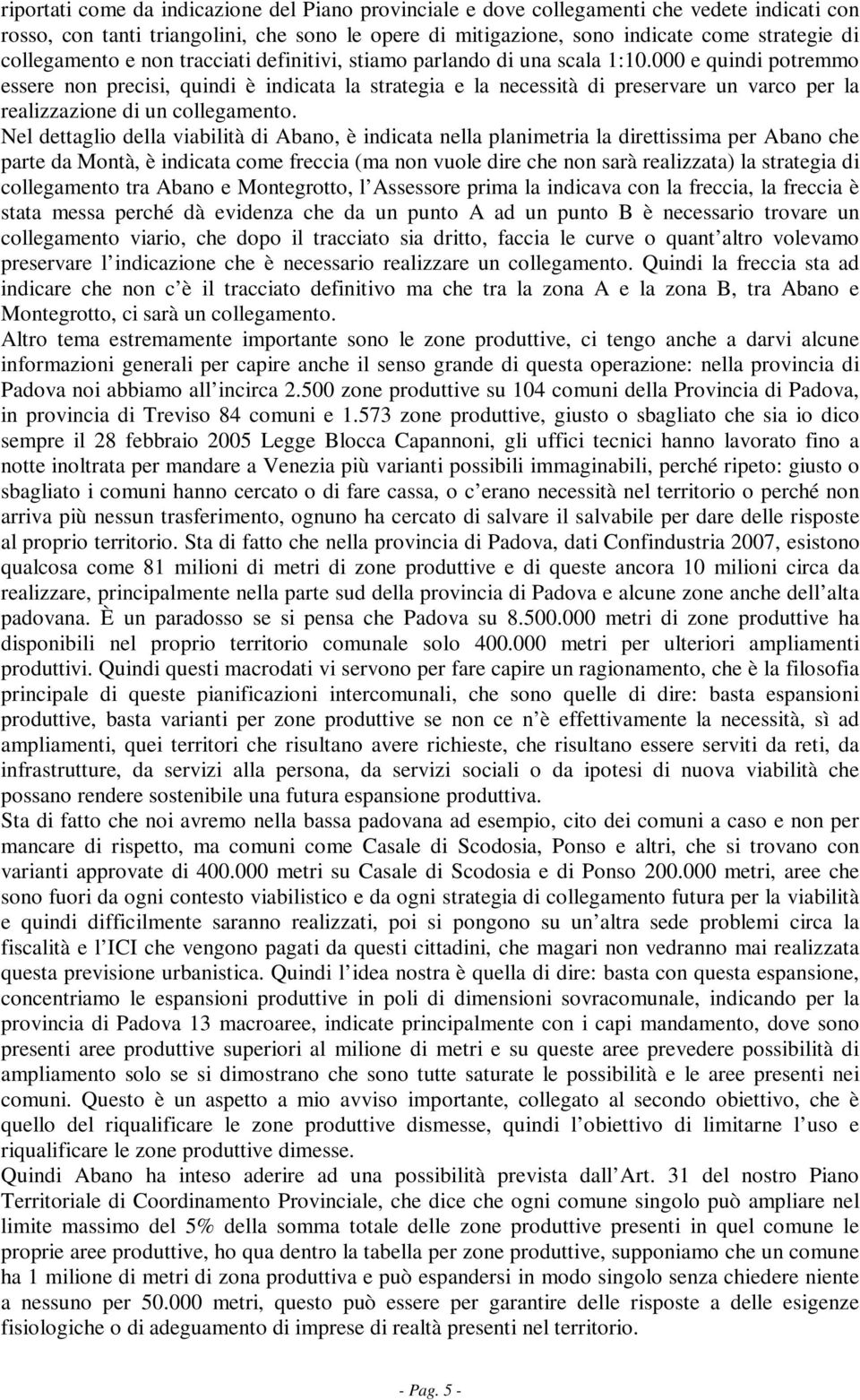 riportati come da indicazione del Piano provinciale e dove collegamenti che vedete indicati con rosso, con tanti triangolini, che sono le opere di mitigazione, sono indicate come strategie di collegamento e non tracciati definitivi, stiamo parlando di una scala 1:10.000 e quindi potremmo essere non precisi, quindi è indicata la strategia e la necessità di preservare un varco per la realizzazione di un collegamento.
Nel dettaglio della viabilità di Abano, è indicata nella planimetria la direttissima per Abano che parte da Montà, è indicata come freccia (ma non vuole dire che non sarà realizzata) la strategia di collegamento tra Abano e Montegrotto, l Assessore prima la indicava con la freccia, la freccia è stata messa perché dà evidenza che da un punto A ad un punto B è necessario trovare un collegamento viario, che dopo il tracciato sia dritto, faccia le curve o quant altro volevamo preservare l indicazione che è necessario realizzare un collegamento. Quindi la freccia sta ad indicare che non c è il tracciato definitivo ma che tra la zona A e la zona B, tra Abano e Montegrotto, ci sarà un collegamento.
Altro tema estremamente importante sono le zone produttive, ci tengo anche a darvi alcune informazioni generali per capire anche il senso grande di questa operazione: nella provincia di Padova noi abbiamo all incirca 2.500 zone produttive su 104 comuni della Provincia di Padova, in provincia di Treviso 84 comuni e 1.573 zone produttive, giusto o sbagliato che sia io dico sempre il 28 febbraio 2005 Legge Blocca Capannoni, gli uffici tecnici hanno lavorato fino a notte inoltrata per mandare a Venezia più varianti possibili immaginabili, perché ripeto: giusto o sbagliato i comuni hanno cercato o di fare cassa, o c erano necessità nel territorio o perché non arriva più nessun trasferimento, ognuno ha cercato di salvare il salvabile per dare delle risposte al proprio territorio. Sta di fatto che nella provincia di Padova, dati Confindustria 2007, esistono qualcosa come 81 milioni di metri di zone produttive e di queste ancora 10 milioni circa da realizzare, principalmente nella parte sud della provincia di Padova e alcune zone anche dell alta padovana. È un paradosso se si pensa che Padova su 8.500.000 metri di zone produttive ha disponibili nel proprio territorio comunale solo 400.000 metri per ulteriori ampliamenti produttivi. Quindi questi macrodati vi servono per fare capire un ragionamento, che è la filosofia principale di queste pianificazioni intercomunali, che sono quelle di dire: basta espansioni produttive, basta varianti per zone produttive se non ce n è effettivamente la necessità, sì ad ampliamenti, quei territori che risultano avere richieste, che risultano essere serviti da reti, da infrastrutture, da servizi alla persona, da servizi sociali o da ipotesi di nuova viabilità che possano rendere sostenibile una futura espansione produttiva.
Sta di fatto che noi avremo nella bassa padovana ad esempio, cito dei comuni a caso e non per mancare di rispetto, ma comuni come Casale di Scodosia, Ponso e altri, che si trovano con varianti approvate di 400.000 metri su Casale di Scodosia e di Ponso 200.000 metri, aree che sono fuori da ogni contesto viabilistico e da ogni strategia di collegamento futura per la viabilità e quindi difficilmente saranno realizzati, poi si pongono su un altra sede problemi circa la fiscalità e l ICI che vengono pagati da questi cittadini, che magari non vedranno mai realizzata questa previsione urbanistica. Quindi l idea nostra è quella di dire: basta con questa espansione, concentriamo le espansioni produttive in poli di dimensioni sovracomunale, indicando per la provincia di Padova 13 macroaree, indicate principalmente con i capi mandamento, dove sono presenti aree produttive superiori al milione di metri e su queste aree prevedere possibilità di ampliamento solo se si dimostrano che sono tutte saturate le possibilità e le aree presenti nei comuni. Questo è un aspetto a mio avviso importante, collegato al secondo obiettivo, che è quello del riqualificare le zone produttive dismesse, quindi l obiettivo di limitarne l uso e riqualificare le zone produttive dimesse.
Quindi Abano ha inteso aderire ad una possibilità prevista dall Art. 31 del nostro Piano Territoriale di Coordinamento Provinciale, che dice che ogni comune singolo può ampliare nel limite massimo del 5% della somma totale delle zone produttive presenti in quel comune le proprie aree produttive, ho qua dentro la tabella per zone produttive, supponiamo che un comune ha 1 milione di metri di zona produttiva e può espandersi in modo singolo senza chiedere niente a nessuno per 50.000 metri, questo può essere per garantire delle risposte a delle esigenze fisiologiche o di adeguamento di imprese di realtà presenti nel territorio.

- Pag. 5 -